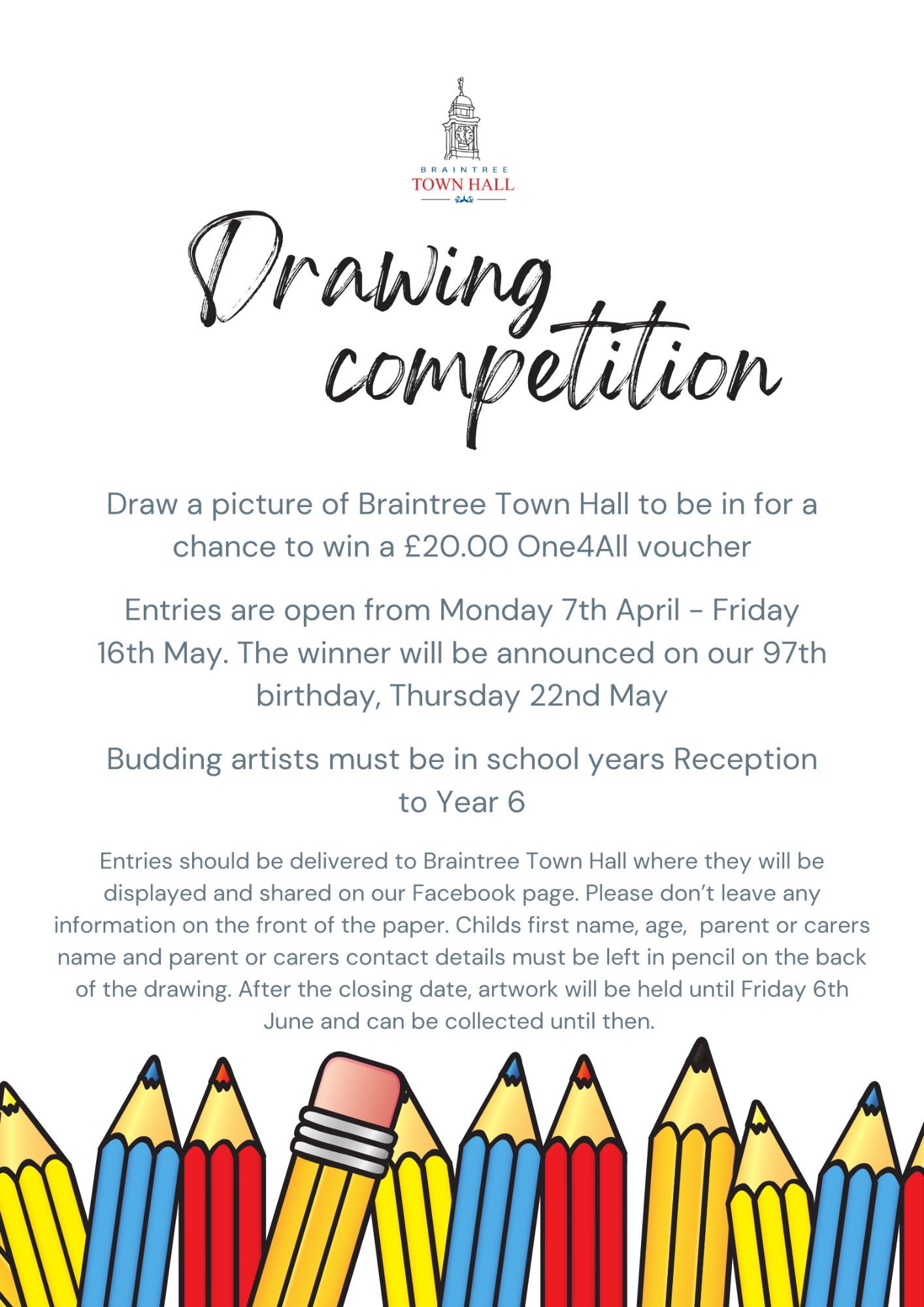 BRAINTREE
TOWN HALL

Drawing competition

Draw a picture of Braintree Town Hall to be in for a chance to win a £20.00 One4All voucher

Entries are open from Monday 7th April - Friday 16th May. The winner will be announced on our 97th birthday, Thursday 22nd May

Budding artists must be in school years Reception to Year 6

Entries should be delivered to Braintree Town Hall where they will be displayed and shared on our Facebook page. Please don't leave any information on the front of the paper. Childs first name, age, parent or carers name and parent or carers contact details must be left in pencil on the back of the drawing. After the closing date, artwork will be held until Friday 6th June and can be collected until then.